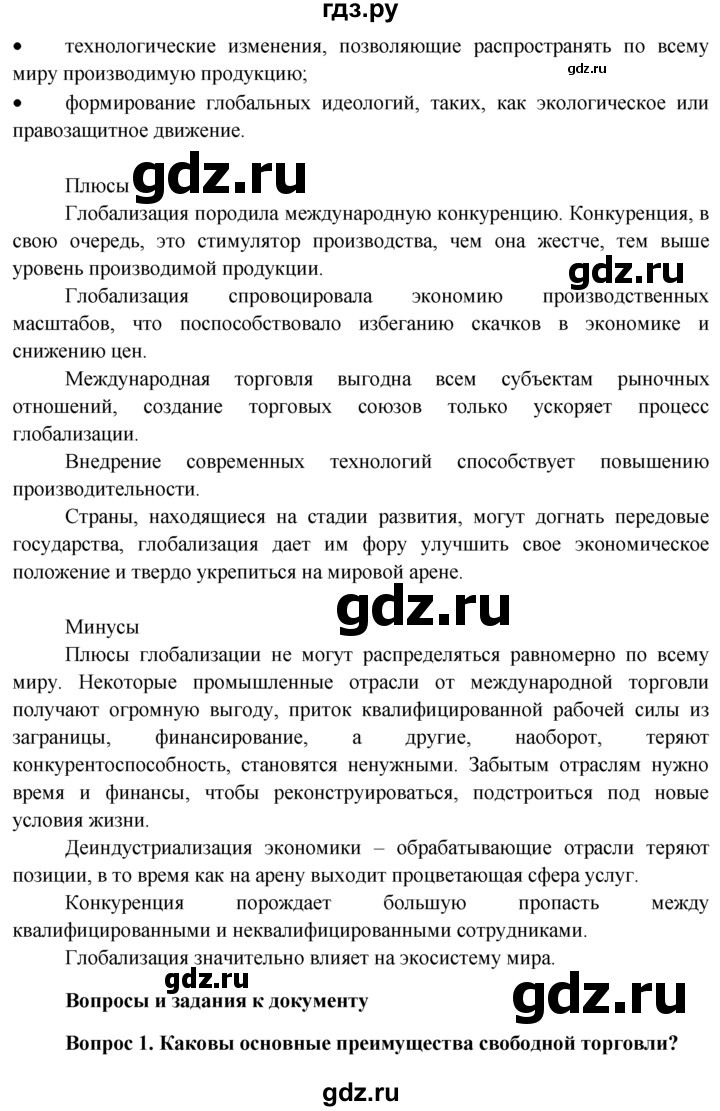 гдз.ру

• технологические изменения, позволяющие распространять по всему миру производимую продукцию;

gdz.ru

• формирование глобальных идеологий, таких, как экологическое или правозащитное движение.

Плюсы gdz.ru

Глобализация породила международную конкуренцию. Конкуренция, в свою очередь, это стимулятор производства, чем она жестче, тем выше уровень производимой продукции.

gdz.ru

Глобализация спровоцировала экономию производственных масштабов, что поспособствовало избеганию скачков в экономике и снижению цен.

Международная торговля выгодна всем субъектам рыночных отношений, создание торговых союзов только ускоряет процесс глобализации.

Внедрение современных технологий способствует повышению производительности.

Страны, находящиеся на стадии развития, могут догнать передовые государства, глобализация дает им фору улучшить свое экономическое положение и твердо укрепиться на мировой арене.

gdz.ru

Минусы

Плюсы глобализации не могут распределяться равномерно по всему миру. Некоторые промышленные отрасли от международной торговли получают огромную выгоду, приток квалифицированной рабочей силы из заграницы, финансирование, а другие, наоборот, теряют конкурентоспособность, становятся ненужными. Забытым отраслям нужно время и финансы, чтобы реконструироваться, подстроиться под новые условия жизни.

Деиндустриализация экономики – обрабатывающие отрасли теряют позиции, в то время как на арену выходит процветающая сфера услуг.

Конкуренция порождает большую пропасть между квалифицированными и неквалифицированными сотрудниками.

Глобализация значительно влияет на экосистему мира.

gdz.ru

Вопросы и задания к документу

gdz.ru

Вопрос 1. Каковы основные преимущества свободной торговли?

gdz.ru